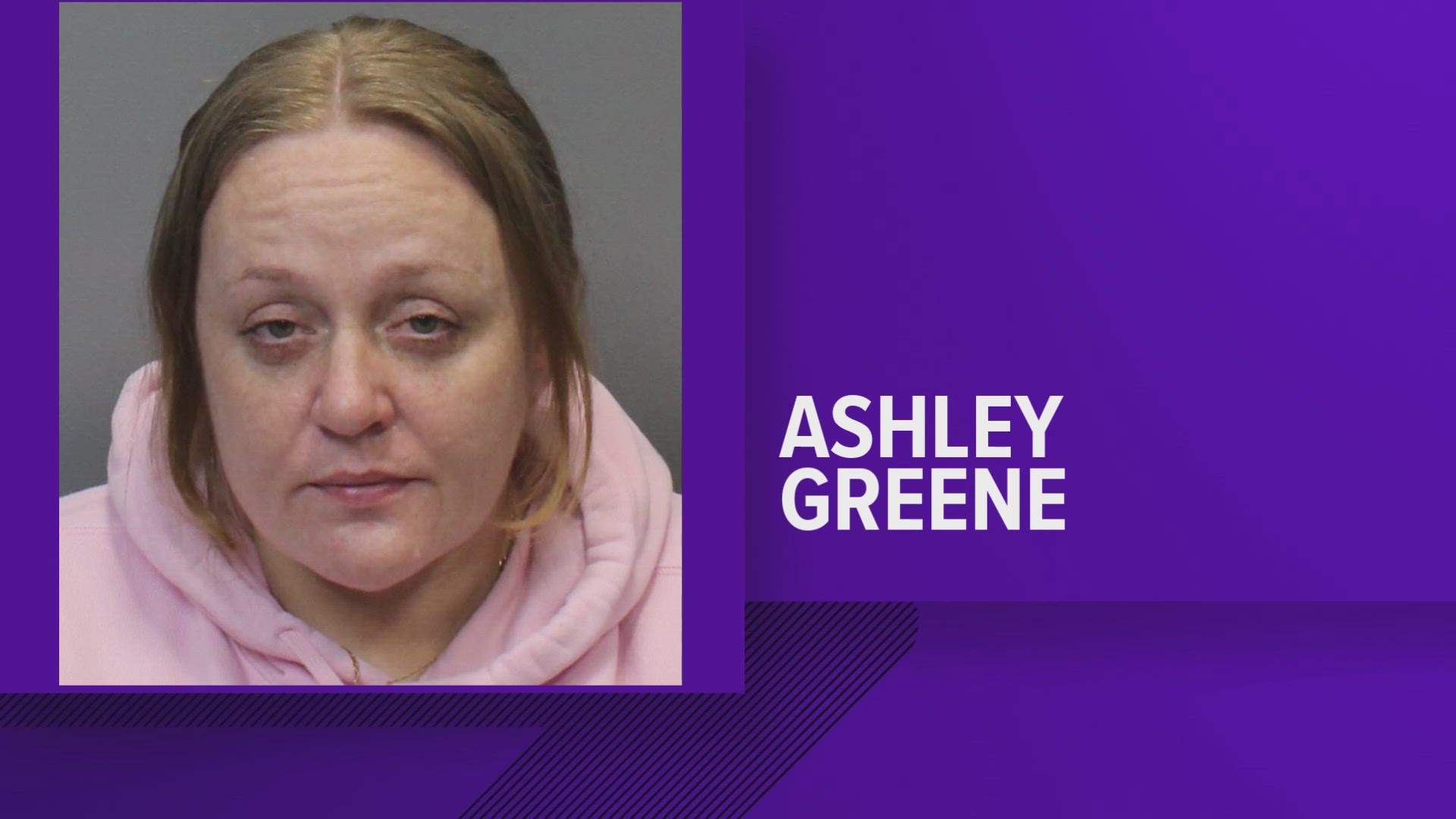 ASHLEY
GREENE